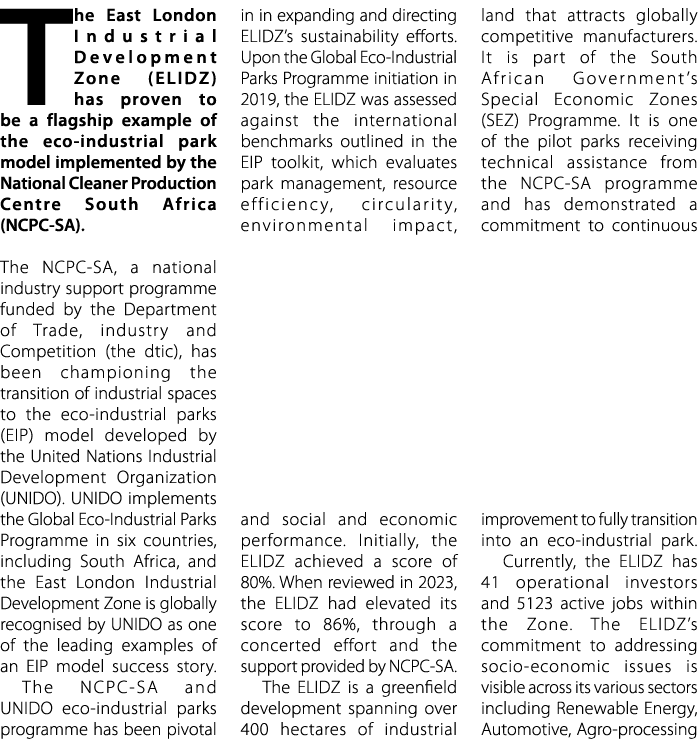 The East London Industrial Development Zone (ELIDZ) has proven to be a flagship example of the eco-industrial park model implemented by the National Cleaner Production Centre South Africa (NCPC-SA).

The NCPC-SA, a national industry support programme funded by the Department of Trade, industry and Competition (the dtic), has been championing the transition of industrial spaces to the eco-industrial parks (EIP) model developed by the United Nations Industrial Development Organization (UNIDO). UNIDO implements the Global Eco-Industrial Parks Programme in six countries, including South Africa, and the East London Industrial Development Zone is globally recognised by UNIDO as one of the leading examples of an EIP model success story.

The NCPC-SA and UNIDO eco-industrial parks programme has been pivotal in in expanding and directing ELIDZ's sustainability efforts. Upon the Global Eco-Industrial Parks Programme initiation in 2019, the ELIDZ was assessed against the international benchmarks outlined in the EIP toolkit, which evaluates park management, resource efficiency, circularity, environmental impact, and social and economic performance. Initially, the ELIDZ achieved a score of 80%. When reviewed in 2023, the ELIDZ had elevated its score to 86%, through a concerted effort and the support provided by NCPC-SA.

The ELIDZ is a greenfield development spanning over 400 hectares of industrial land that attracts globally competitive manufacturers. It is part of the South African Government's Special Economic Zones (SEZ) Programme. It is one of the pilot parks receiving technical assistance from the NCPC-SA programme and has demonstrated a commitment to continuous improvement to fully transition into an eco-industrial park.

Currently, the ELIDZ has 41 operational investors and 5123 active jobs within the Zone. The ELIDZ's commitment to addressing socio-economic issues is visible across its various sectors including Renewable Energy, Automotive, Agro-processing